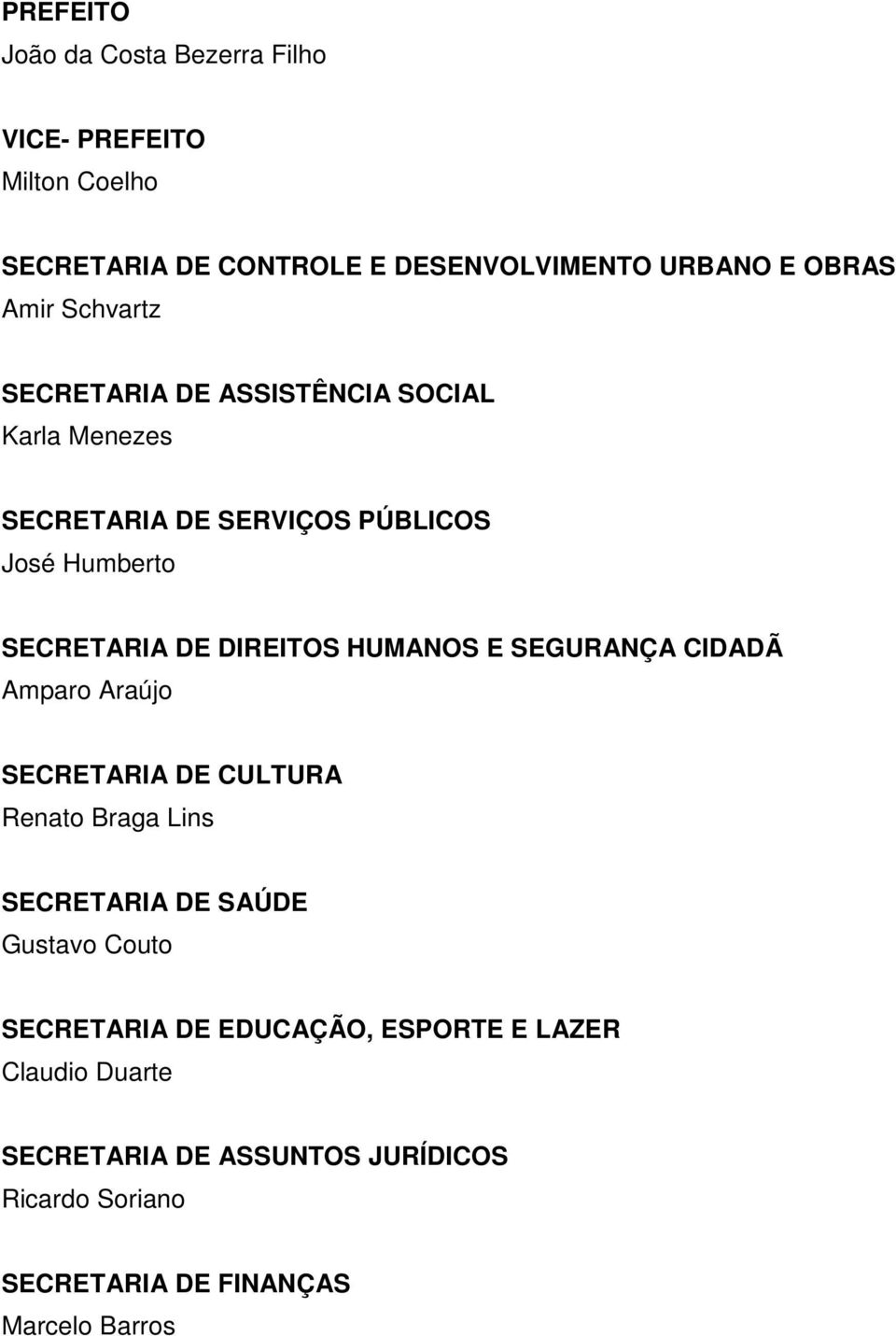 PREFEITO
João da Costa Bezerra Filho

VICE- PREFEITO
Milton Coelho

SECRETARIA DE CONTROLE E DESENVOLVIMENTO URBANO E OBRAS
Amir Schvartz

SECRETARIA DE ASSISTÊNCIA SOCIAL
Karla Menezes

SECRETARIA DE SERVIÇOS PÚBLICOS
José Humberto

SECRETARIA DE DIREITOS HUMANOS E SEGURANÇA CIDADÃ
Amparo Araújo

SECRETARIA DE CULTURA
Renato Braga Lins

SECRETARIA DE SAÚDE
Gustavo Couto

SECRETARIA DE EDUCAÇÃO, ESPORTE E LAZER
Claudio Duarte

SECRETARIA DE ASSUNTOS JURÍDICOS
Ricardo Soriano

SECRETARIA DE FINANÇAS
Marcelo Barros